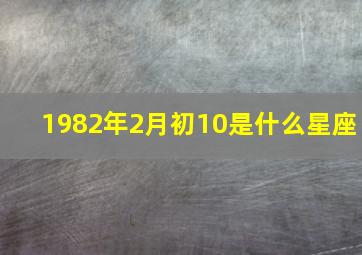 1982年2月初10是什么星座